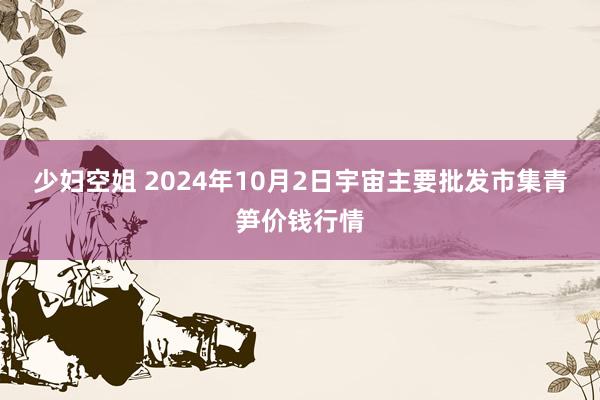 少妇空姐 2024年10月2日宇宙主要批发市集青笋价钱行情